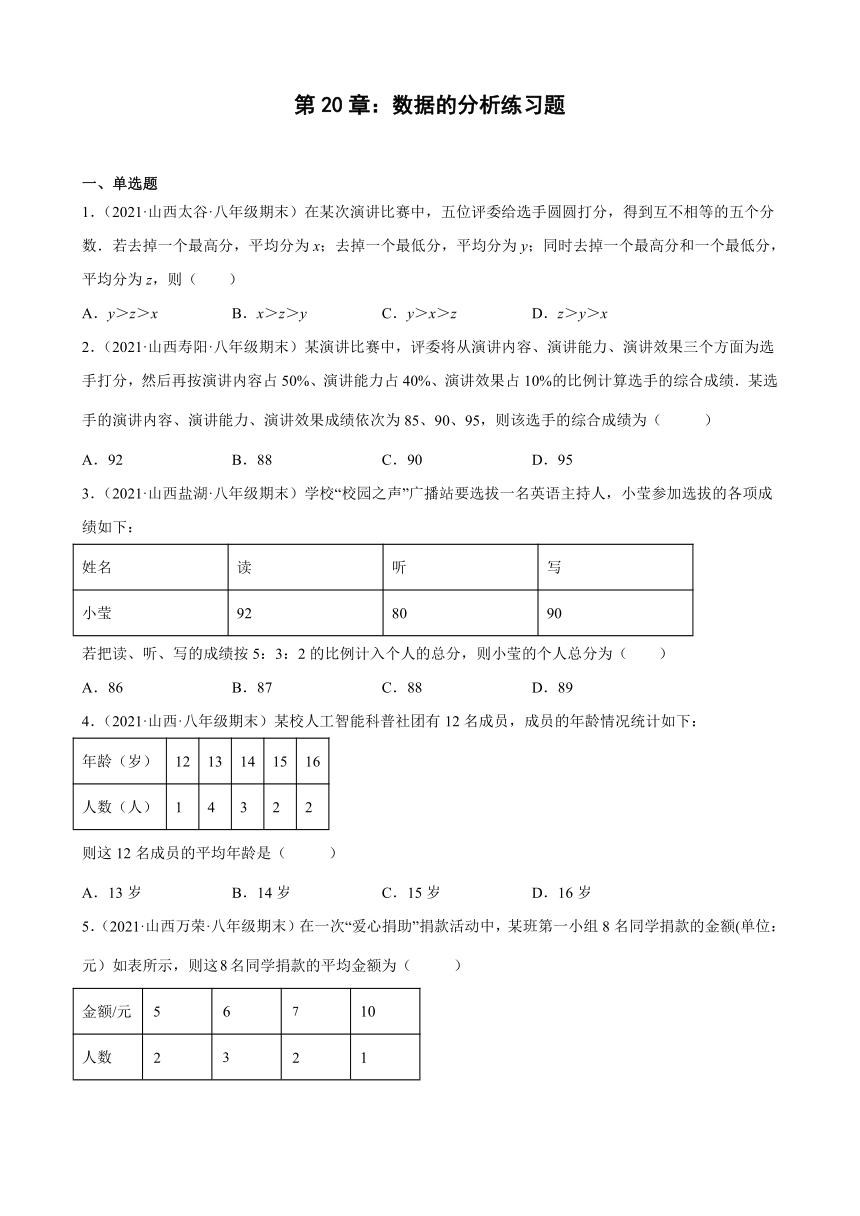 第 20 章：数据的分析练习题

一、单选题

1．（2021·山西太谷·八年级期末）在某次演讲比赛中，五位评委给选手圆圆打分，得到互不相等的五个分数．若去掉一个最高分，平均分为 $x$；去掉一个最低分，平均分为 $y$；同时去掉一个最高分和一个最低分，平均分为 $z$，则（　　）

A．$y>z>x$　　B．$x>z>y$　　C．$y>x>z$　　D．$z>y>x$

2．（2021·山西寿阳·八年级期末）某演讲比赛中，评委将从演讲内容、演讲能力、演讲效果三个方面为选手打分，然后再按演讲内容占 50%、演讲能力占 40%、演讲效果占 10%的比例计算选手的综合成绩．某选手的演讲内容、演讲能力、演讲效果成绩依次为 85、90、95，则该选手的综合成绩为（　　）

A．92　　B．88　　C．90　　D．95

3．（2021·山西盐湖·八年级期末）学校“校园之声”广播站要选拔一名英语主持人，小莹参加选拔的各项成绩如下：

| 姓名 | 读 | 听 | 写 |
|---|---|---|---|
| 小莹 | 92 | 80 | 90 |

若把读、听、写的成绩按 5：3：2 的比例计入个人的总分，则小莹的个人总分为（　　）

A．86　　B．87　　C．88　　D．89

4．（2021·山西·八年级期末）某校人工智能科普社团有 12 名成员，成员的年龄情况统计如下：

| 年龄（岁） | 12 | 13 | 14 | 15 | 16 |
|---|---|---|---|---|---|
| 人数（人） | 1 | 4 | 3 | 2 | 2 |

则这 12 名成员的平均年龄是（　　）

A．13 岁　　B．14 岁　　C．15 岁　　D．16 岁

5．（2021·山西万荣·八年级期末）在一次“爱心捐助”捐款活动中，某班第一小组 8 名同学捐款的金额(单位：元）如表所示，则这 8 名同学捐款的平均金额为（　　）

| 金额/元 | 5 | 6 | 7 | 10 |
|---|---|---|---|---|
| 人数 | 2 | 3 | 2 | 1 |